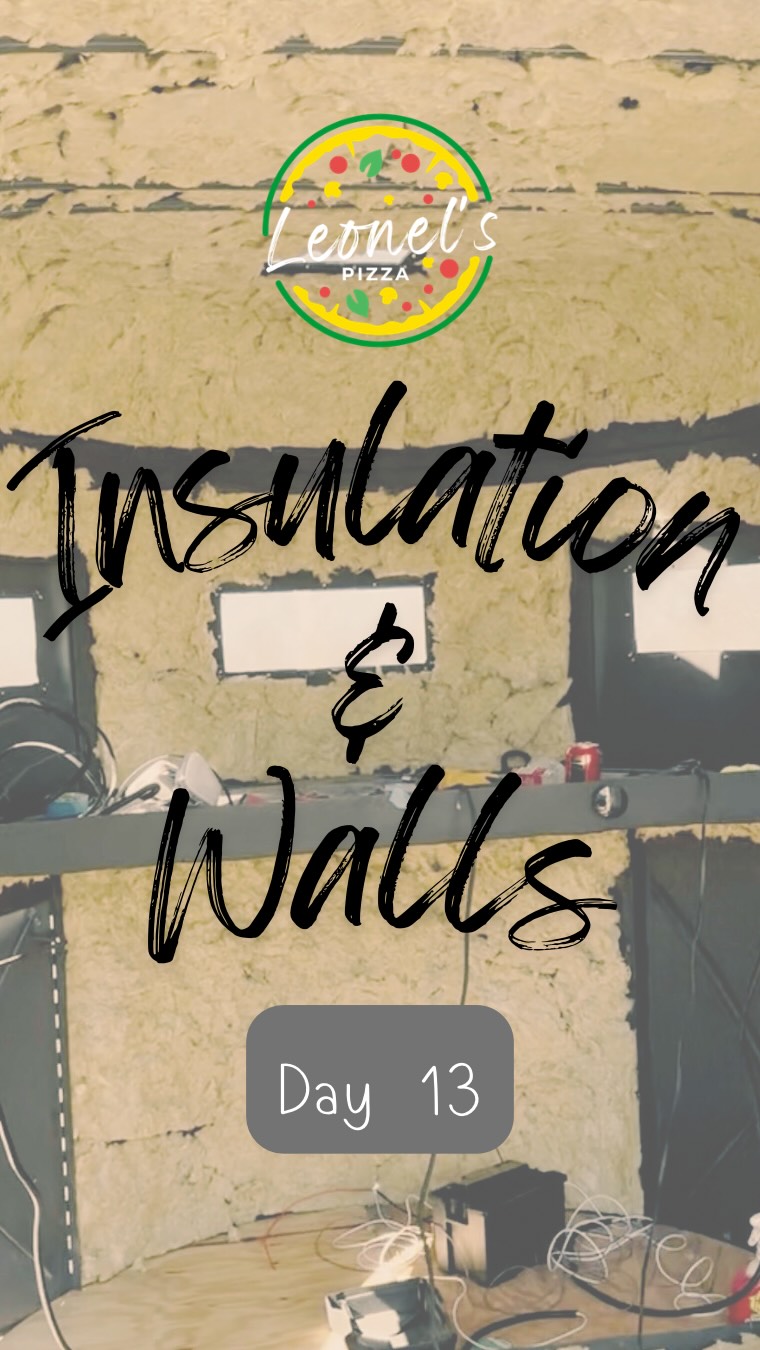 Leonel's
PIZZA

Insulation
&
Walls

Day 13